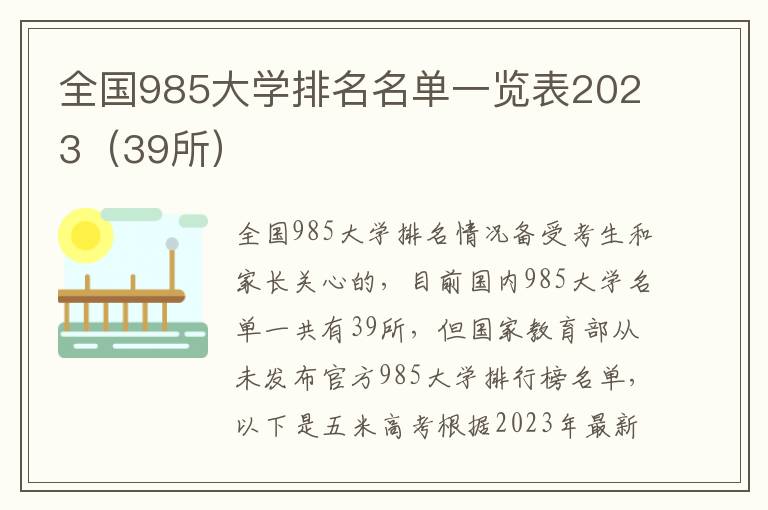 全国985大学排名名单一览表2023（39所）

全国985大学排名情况备受考生和家长关心的，目前国内985大学名单一共有39所，但国家教育部从未发布官方985大学排行榜名单，以下是五米高考根据2023年最新